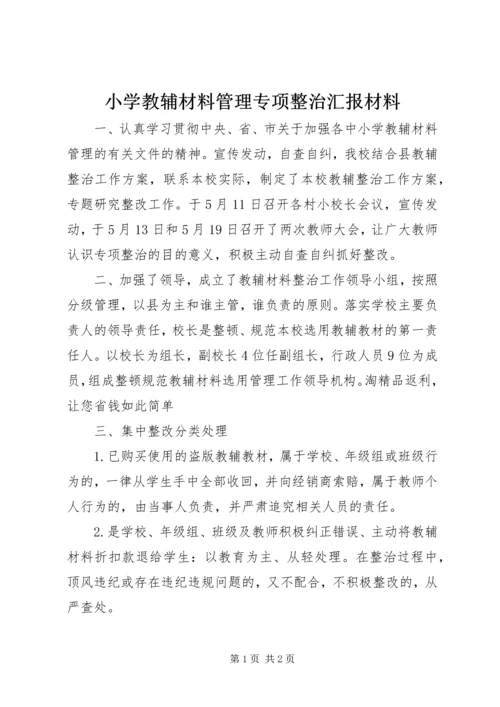 小学教辅材料管理专项整治汇报材料

一、认真学习贯彻中央、省、市关于加强各中小学教辅材料管理的有关文件的精神。宣传发动，自查自纠，我校结合县教辅整治工作方案，联系本校实际，制定了本校教辅整治工作方案，专题研究整改工作。于5月11日召开各村小校长会议，宣传发动，于5月13日和5月19日召开了两次教师大会，让广大教师认识专项整治的目的意义，积极主动自查自纠抓好整改。

二、加强了领导，成立了教辅材料整治工作领导小组，按照分级管理，以县为主和谁主管，谁负责的原则。落实学校主要负责人的领导责任，校长是整顿、规范本校选用教辅教材的第一责任人。以校长为组长，副校长4位任副组长，行政人员9位为成员，组成整顿规范教辅材料选用管理工作领导机构。淘精品返利，让您省钱如此简单

三、集中整改分类处理

1.已购买使用的盗版教辅教材，属于学校、年级组或班级行为的，一律从学生手中全部收回，并向经销商索赔，属于教师个人行为的，由当事人负责，并严肃追究相关人员的责任。

2.是学校、年级组、班级及教师积极纠正错误、主动将教辅材料折扣款退给学生：以教育为主、从轻处理。在整治过程中，顶风违纪或存在违纪违规问题的，又不配合，不积极整改的，从严查处。

第1页 共2页